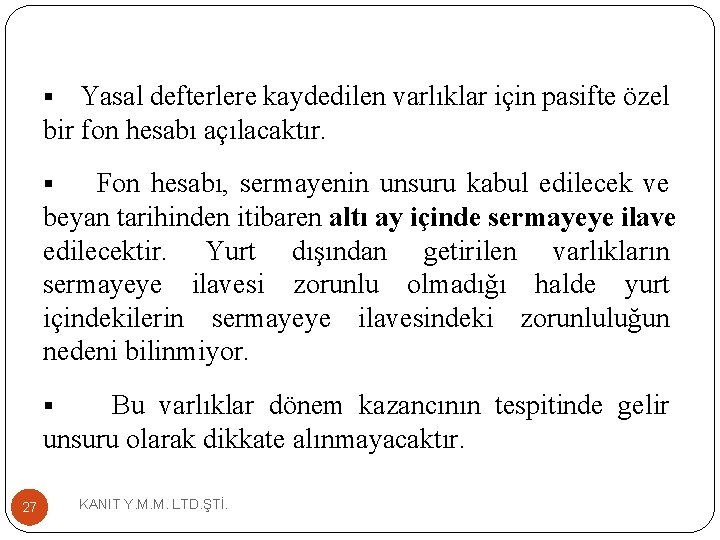 ▪ Yasal defterlere kaydedilen varlıklar için pasifte özel bir fon hesabı açılacaktır.

▪ Fon hesabı, sermayenin unsuru kabul edilecek ve beyan tarihinden itibaren altı ay içinde sermayeye ilave edilecektir. Yurt dışından getirilen varlıkların sermayeye ilavesi zorunlu olmadığı halde yurt içindekilerin sermayeye ilavesindeki zorunluluğun nedeni bilinmiyor.

▪ Bu varlıklar dönem kazancının tespitinde gelir unsuru olarak dikkate alınmayacaktır.

27 KANIT Y.M.M. LTD.ŞTİ.